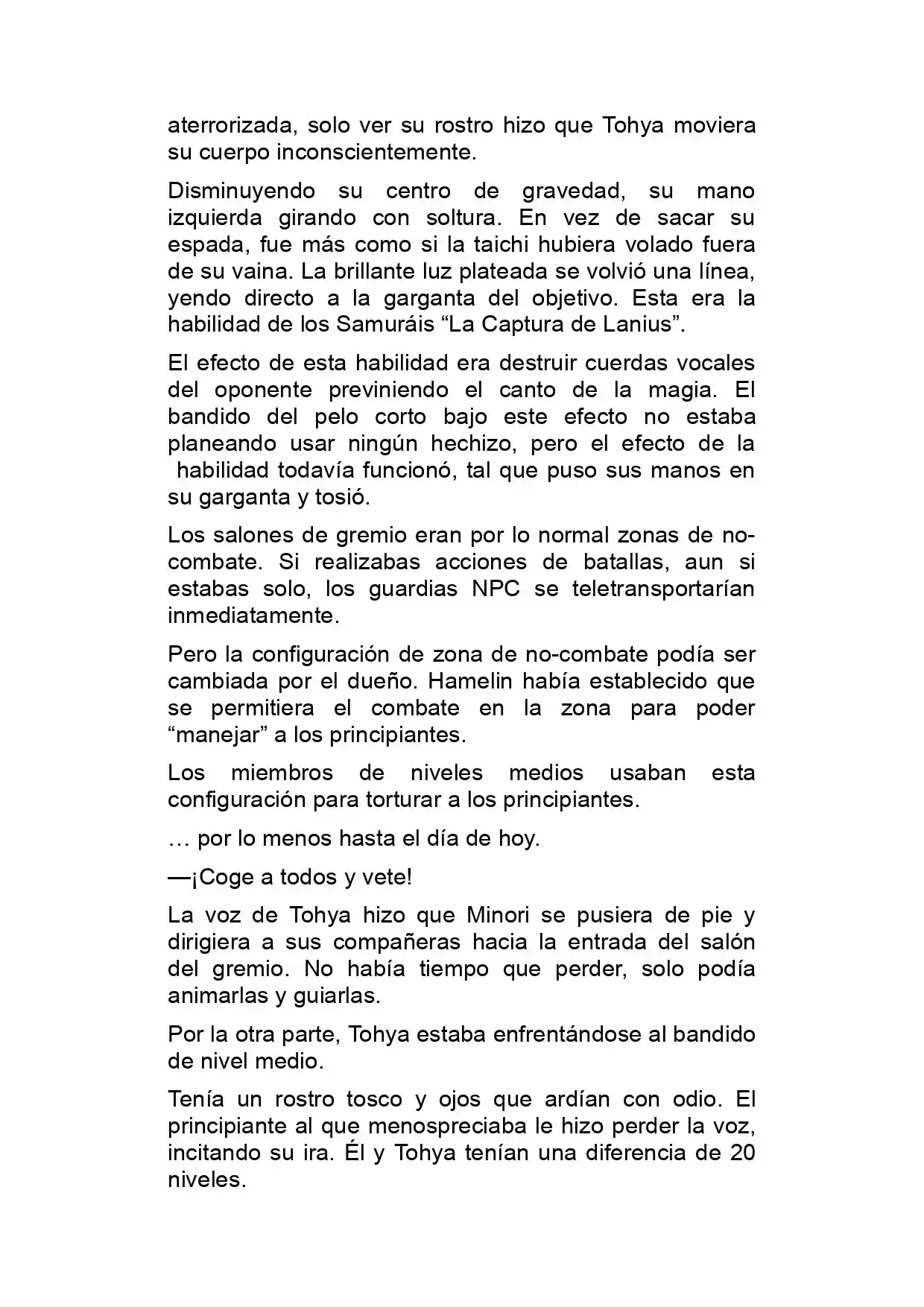 aterrorizada, solo ver su rostro hizo que Tohya moviera su cuerpo inconscientemente.

Disminuyendo su centro de gravedad, su mano izquierda girando con soltura. En vez de sacar su espada, fue más como si la taichi hubiera volado fuera de su vaina. La brillante luz plateada se volvió una línea, yendo directo a la garganta del objetivo. Esta era la habilidad de los Samuráis “La Captura de Lanius”.

El efecto de esta habilidad era destruir cuerdas vocales del oponente previniendo el canto de la magia. El bandido del pelo corto bajo este efecto no estaba planeando usar ningún hechizo, pero el efecto de la habilidad todavía funcionó, tal que puso sus manos en su garganta y tosió.

Los salones de gremio eran por lo normal zonas de no-combate. Si realizabas acciones de batallas, aun si estabas solo, los guardias NPC se teletransportarían inmediatamente.

Pero la configuración de zona de no-combate podía ser cambiada por el dueño. Hamelin había establecido que se permitiera el combate en la zona para poder “manejar” a los principiantes.

Los miembros de niveles medios usaban esta configuración para torturar a los principiantes.

… por lo menos hasta el día de hoy.

—¡Coge a todos y vete!

La voz de Tohya hizo que Minori se pusiera de pie y dirigiera a sus compañeras hacia la entrada del salón del gremio. No había tiempo que perder, solo podía animarlas y guiarlas.

Por la otra parte, Tohya estaba enfrentándose al bandido de nivel medio.

Tenía un rostro tosco y ojos que ardían con odio. El principiante al que menospreciaba le hizo perder la voz, incitando su ira. Él y Tohya tenían una diferencia de 20 niveles.